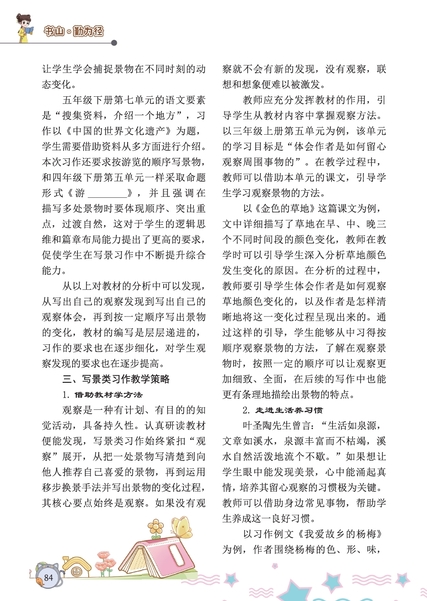 书山·勤为径

让学生学会捕捉景物在不同时刻的动态变化。

五年级下册第七单元的语文要素是“搜集资料，介绍一个地方”，习作以《中国的世界文化遗产》为题，学生需要借助资料从多方面进行介绍。本次习作还要求按游览的顺序写景物，和四年级下册第五单元一样采取命题形式《游________》，并且强调在描写多处景物时要体现顺序、突出重点，过渡自然，这对于学生的逻辑思维和篇章布局能力提出了更高的要求，促使学生在写景习作中不断提升综合能力。

从以上对教材的分析中可以发现，从写出自己的观察发现到写出自己的观察体会，再到按一定顺序写出景物的变化，教材的编写是层层递进的，习作的要求也在逐步细化，对学生观察发现的要求也在逐步提高。

三、写景类习作教学策略

1. 借助教材学方法

观察是一种有计划、有目的的知觉活动，具备持久性。认真研读教材便能发现，写景类习作始终紧扣“观察”展开，从把一处景物写清楚到向他人推荐自己喜爱的景物，再到运用移步换景手法并写出景物的变化过程，其核心要点始终是观察。如果没有观察就不会有新的发现，没有观察，联想和想象便难以被激发。

教师应充分发挥教材的作用，引导学生从教材内容中掌握观察方法。以三年级上册第五单元为例，该单元的学习目标是“体会作者是如何留心观察周围事物的”。在教学过程中，教师可以借助本单元的课文，引导学生学习观察景物的方法。

以《金色的草地》这篇课文为例，文中详细描写了草地在早、中、晚三个不同时间段的颜色变化，教师在教学时可以引导学生深入分析草地颜色发生变化的原因。在分析的过程中，教师要引导学生体会作者是如何观察草地颜色变化的，以及作者是怎样清晰地将这一变化过程呈现出来的。通过这样的引导，学生能够从中习得按顺序观察景物的方法，了解在观察景物时，按照一定的顺序可以让观察更加细致、全面，在后续的写作中也能更有条理地描绘出景物的特点。

2. 走进生活养习惯

叶圣陶先生曾言：“生活如泉源，文章如溪水，泉源丰富而不枯竭，溪水自然活泼地流个不歇。”如果想让学生眼中能发现美景，心中能涌起真情，培养其留心观察的习惯极为关键。教师可以借助身边常见事物，帮助学生养成这一良好习惯。

以习作例文《我爱故乡的杨梅》为例，作者围绕杨梅的色、形、味，

84